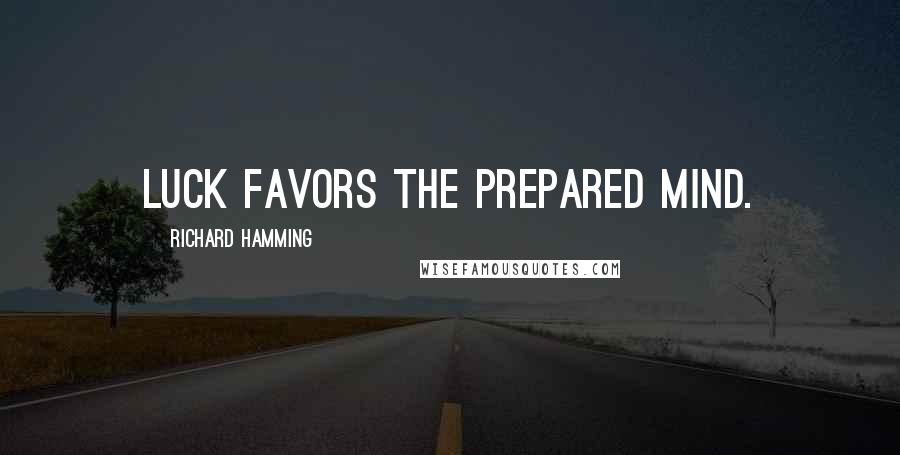 LUCK FAVORS THE PREPARED MIND.

RICHARD HAMMING

WISEFAMOUSQUOTES.COM